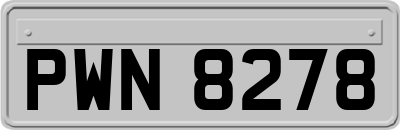 PWN 8278